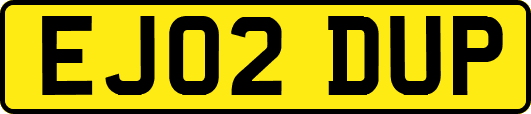 EJ02 DUP